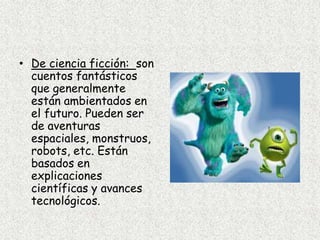 • De ciencia ficción: son cuentos fantásticos que generalmente están ambientados en el futuro. Pueden ser de aventuras espaciales, monstruos, robots, etc. Están basados en explicaciones científicas y avances tecnológicos.